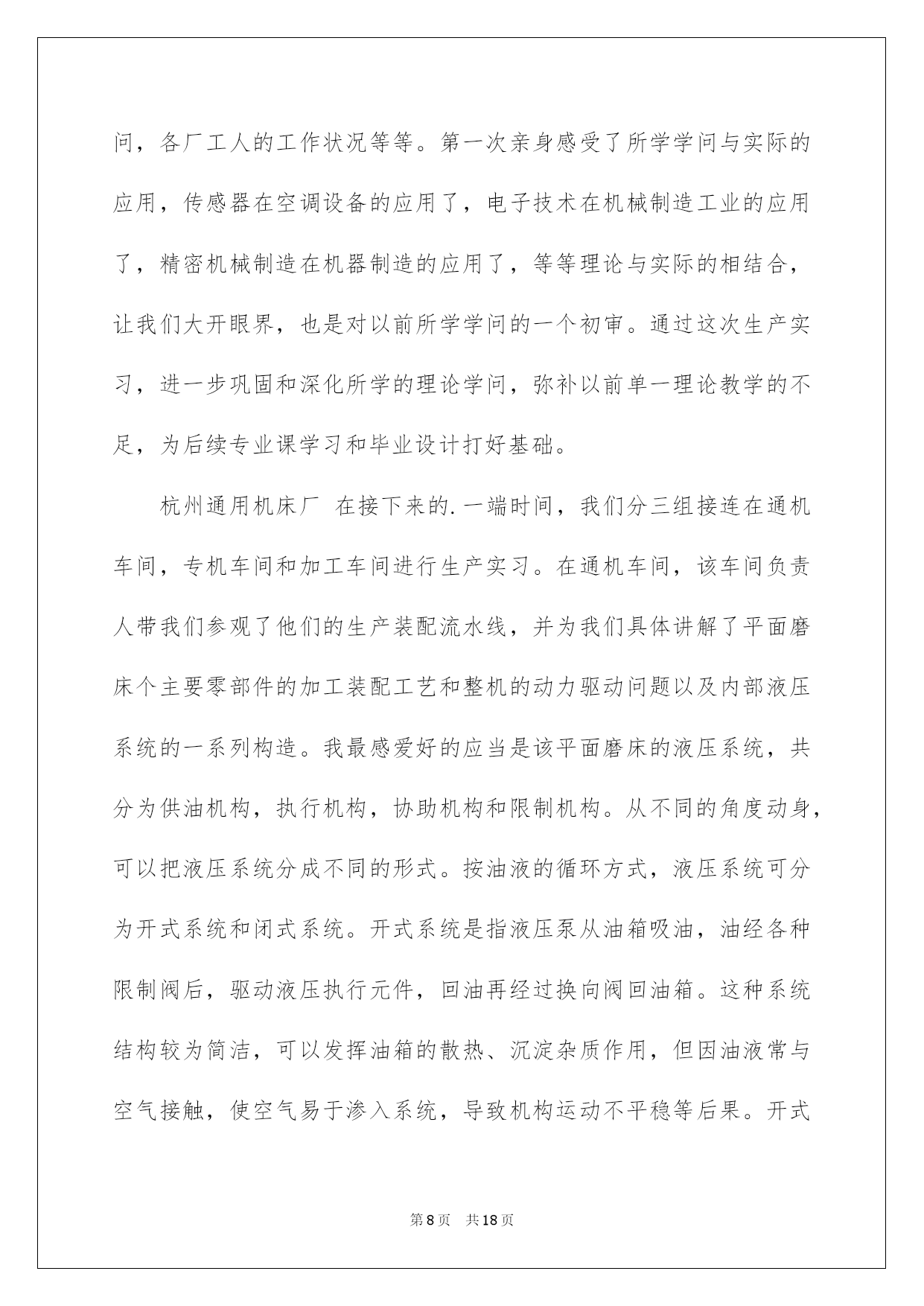 问，各厂工人的工作状况等等。第一次亲身感受了所学学问与实际的应用，传感器在空调设备的应用了，电子技术在机械制造工业的应用了，精密机械制造在机器制造的应用了，等等理论与实际的相结合，让我们大开眼界，也是对以前所学学问的一个初审。通过这次生产实习，进一步巩固和深化所学的理论学问，弥补以前单一理论教学的不足，为后续专业课学习和毕业设计打好基础。

杭州通用机床厂 在接下来的.一端时间，我们分三组接连在通机车间，专机车间和加工车间进行生产实习。在通机车间，该车间负责人带我们参观了他们的生产装配流水线，并为我们具体讲解了平面磨床个主要零部件的加工装配工艺和整机的动力驱动问题以及内部液压系统的一系列构造。我最感爱好的应当是该平面磨床的液压系统，共分为供油机构，执行机构，协助机构和限制机构。从不同的角度动身，可以把液压系统分成不同的形式。按油液的循环方式，液压系统可分为开式系统和闭式系统。开式系统是指液压泵从油箱吸油，油经各种限制阀后，驱动液压执行元件，回油再经过换向阀回油箱。这种系统结构较为简洁，可以发挥油箱的散热、沉淀杂质作用，但因油液常与空气接触，使空气易于渗入系统，导致机构运动不平稳等后果。开式

第8页 共18页